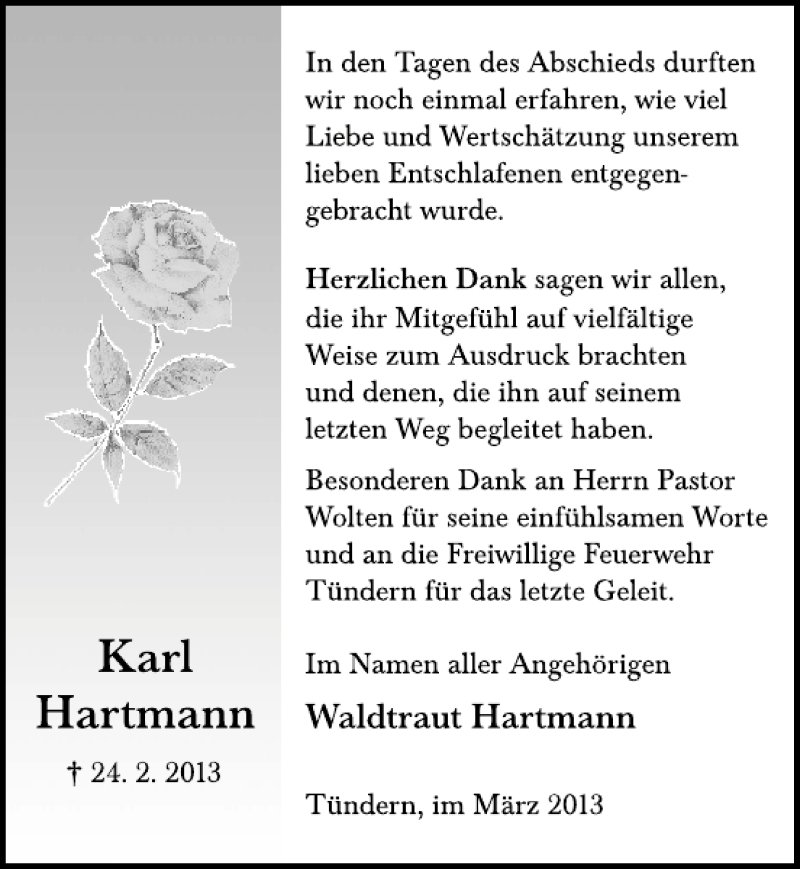 Karl Hartmann

† 24. 2. 2013

In den Tagen des Abschieds durften wir noch einmal erfahren, wie viel Liebe und Wertschätzung unserem lieben Entschlafenen entgegengebracht wurde.

Herzlichen Dank sagen wir allen, die ihr Mitgefühl auf vielfältige Weise zum Ausdruck brachten und denen, die ihn auf seinem letzten Weg begleitet haben.

Besonderen Dank an Herrn Pastor Wolten für seine einfühlsamen Worte und an die Freiwillige Feuerwehr Tündern für das letzte Geleit.

Im Namen aller Angehörigen

Waldtraut Hartmann

Tündern, im März 2013